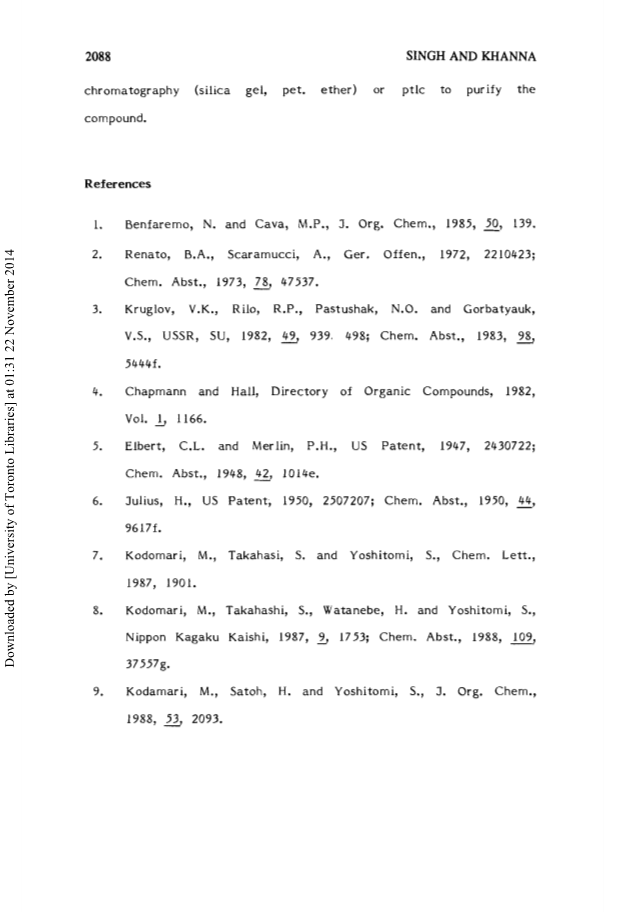 2088 SINGH AND KHANNA

chromatography (silica gel, pet. ether) or ptlc to purify the compound.

References

1. Benfaremo, N. and Cava, M.P., J. Org. Chem., 1985, 50, 139.

2. Renato, B.A., Scaramucci, A., Ger. Offen., 1972, 2210423; Chem. Abst., 1973, 78, 47537.

3. Kruglov, V.K., Rilo, R.P., Pastushak, N.O. and Gorbatyauk, V.S., USSR, SU, 1982, 49, 939. 498; Chem. Abst., 1983, 98, 5444f.

4. Chapmann and Hall, Directory of Organic Compounds, 1982, Vol. 1, 1166.

5. Elbert, C.L. and Merlin, P.H., US Patent, 1947, 2430722; Chem. Abst., 1948, 42, 1014e.

6. Julius, H., US Patent, 1950, 2507207; Chem. Abst., 1950, 44, 9617f.

7. Kodomari, M., Takahasi, S. and Yoshitomi, S., Chem. Lett., 1987, 1901.

8. Kodomari, M., Takahashi, S., Watanebe, H. and Yoshitomi, S., Nippon Kagaku Kaishi, 1987, 9, 1753; Chem. Abst., 1988, 109, 37557g.

9. Kodamari, M., Satoh, H. and Yoshitomi, S., J. Org. Chem., 1988, 53, 2093.

Downloaded by [University of Toronto Libraries] at 01:31 22 November 2014